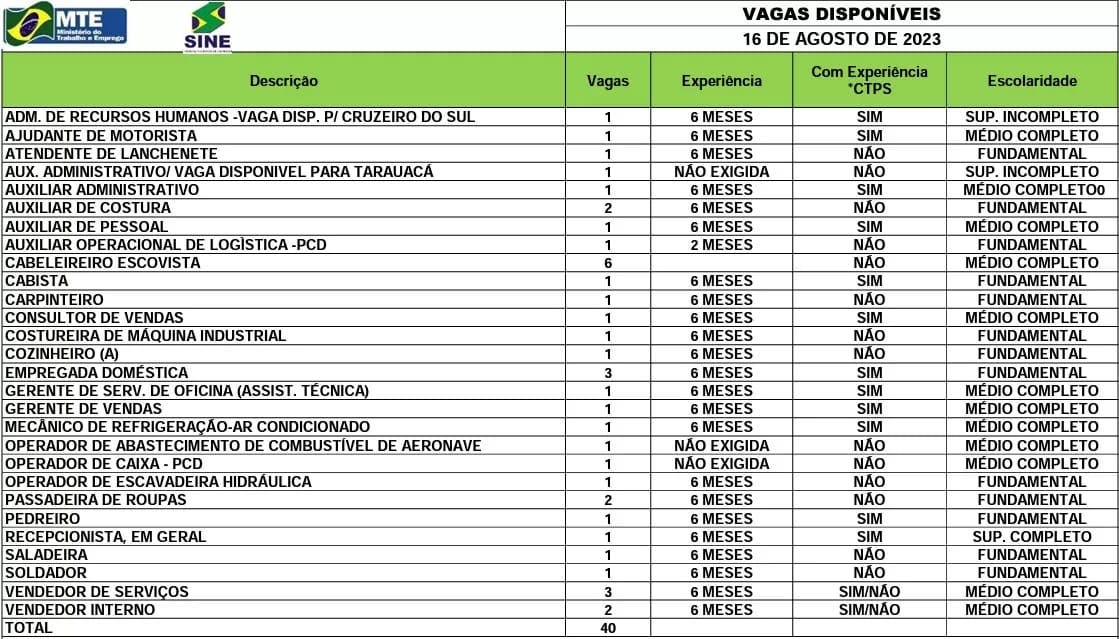 MTE Ministério do Trabalho e Emprego

SINE

VAGAS DISPONÍVEIS
16 DE AGOSTO DE 2023

| Descrição | Vagas | Experiência | Com Experiência *CTPS | Escolaridade |
|---|---|---|---|---|
| ADM. DE RECURSOS HUMANOS -VAGA DISP. P/ CRUZEIRO DO SUL | 1 | 6 MESES | SIM | SUP. INCOMPLETO |
| AJUDANTE DE MOTORISTA | 1 | 6 MESES | SIM | MÉDIO COMPLETO |
| ATENDENTE DE LANCHENETE | 1 | 6 MESES | NÃO | FUNDAMENTAL |
| AUX. ADMINISTRATIVO/ VAGA DISPONIVEL PARA TARAUACÁ | 1 | NÃO EXIGIDA | NÃO | SUP. INCOMPLETO |
| AUXILIAR ADMINISTRATIVO | 1 | 6 MESES | SIM | MÉDIO COMPLETO0 |
| AUXILIAR DE COSTURA | 2 | 6 MESES | NÃO | FUNDAMENTAL |
| AUXILIAR DE PESSOAL | 1 | 6 MESES | SIM | MÉDIO COMPLETO |
| AUXILIAR OPERACIONAL DE LOGÌSTICA -PCD | 1 | 2 MESES | NÃO | FUNDAMENTAL |
| CABELEIREIRO ESCOVISTA | 6 | | NÃO | MÉDIO COMPLETO |
| CABISTA | 1 | 6 MESES | SIM | FUNDAMENTAL |
| CARPINTEIRO | 1 | 6 MESES | NÃO | FUNDAMENTAL |
| CONSULTOR DE VENDAS | 1 | 6 MESES | SIM | MÉDIO COMPLETO |
| COSTUREIRA DE MÁQUINA INDUSTRIAL | 1 | 6 MESES | NÃO | FUNDAMENTAL |
| COZINHEIRO (A) | 1 | 6 MESES | NÃO | FUNDAMENTAL |
| EMPREGADA DOMÉSTICA | 3 | 6 MESES | SIM | FUNDAMENTAL |
| GERENTE DE SERV. DE OFICINA (ASSIST. TÉCNICA) | 1 | 6 MESES | SIM | MÉDIO COMPLETO |
| GERENTE DE VENDAS | 1 | 6 MESES | SIM | MÉDIO COMPLETO |
| MECÂNICO DE REFRIGERAÇÃO-AR CONDICIONADO | 1 | 6 MESES | SIM | MÉDIO COMPLETO |
| OPERADOR DE ABASTECIMENTO DE COMBUSTÍVEL DE AERONAVE | 1 | NÃO EXIGIDA | NÃO | MÉDIO COMPLETO |
| OPERADOR DE CAIXA - PCD | 1 | NÃO EXIGIDA | NÃO | MÉDIO COMPLETO |
| OPERADOR DE ESCAVADEIRA HIDRÁULICA | 1 | 6 MESES | NÃO | FUNDAMENTAL |
| PASSADEIRA DE ROUPAS | 2 | 6 MESES | NÃO | FUNDAMENTAL |
| PEDREIRO | 1 | 6 MESES | SIM | FUNDAMENTAL |
| RECEPCIONISTA, EM GERAL | 1 | 6 MESES | SIM | SUP. COMPLETO |
| SALADEIRA | 1 | 6 MESES | NÃO | FUNDAMENTAL |
| SOLDADOR | 1 | 6 MESES | NÃO | FUNDAMENTAL |
| VENDEDOR DE SERVIÇOS | 3 | 6 MESES | SIM/NÃO | MÉDIO COMPLETO |
| VENDEDOR INTERNO | 2 | 6 MESES | SIM/NÃO | MÉDIO COMPLETO |
| TOTAL | 40 | | | |